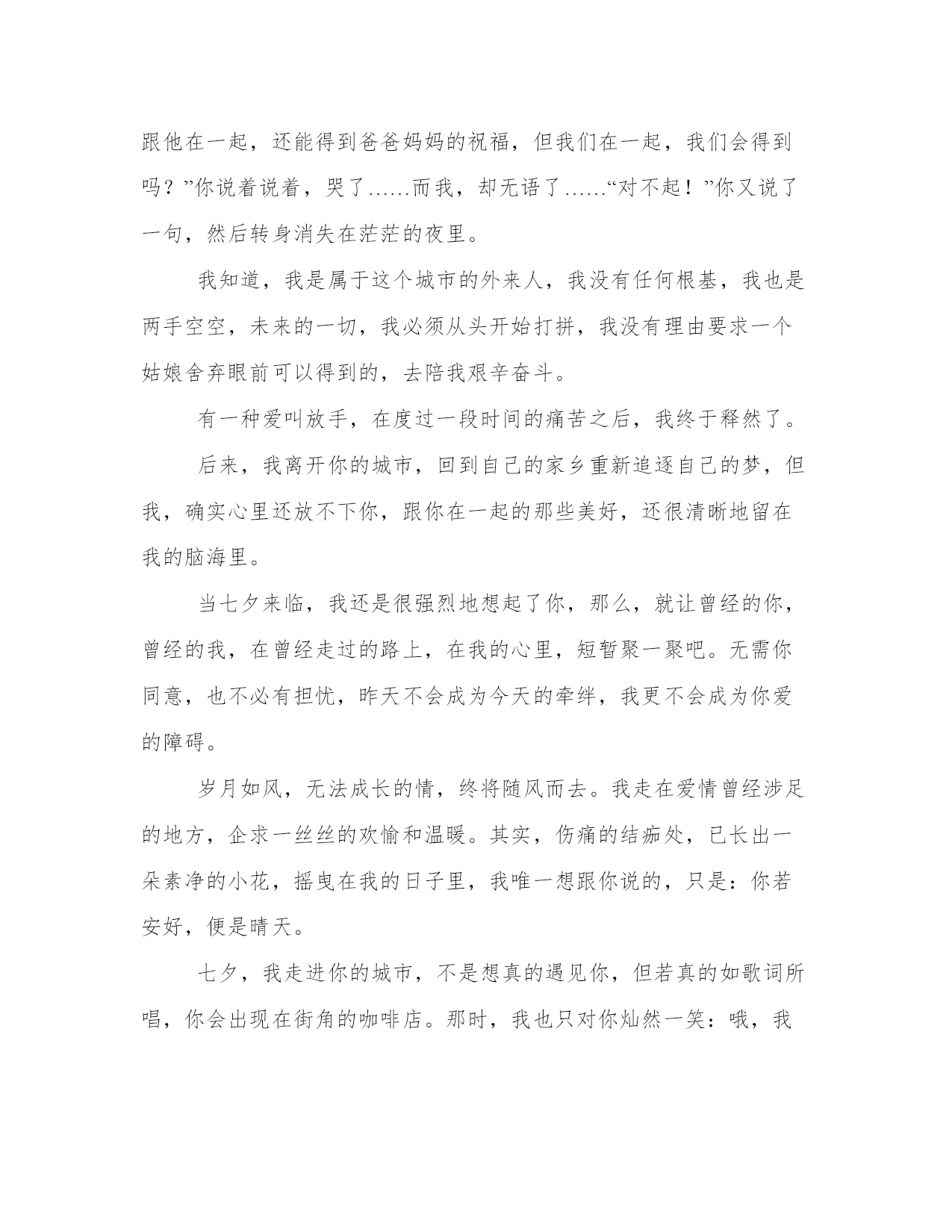 跟他在一起，还能得到爸爸妈妈的祝福，但我们在一起，我们会得到吗？”你说着说着，哭了……而我，却无语了……“对不起！”你又说了一句，然后转身消失在茫茫的夜里。

我知道，我是属于这个城市的外来人，我没有任何根基，我也是两手空空，未来的一切，我必须从头开始打拼，我没有理由要求一个姑娘舍弃眼前可以得到的，去陪我艰辛奋斗。

有一种爱叫放手，在度过一段时间的痛苦之后，我终于释然了。

后来，我离开你的城市，回到自己的家乡重新追逐自己的梦，但我，确实心里还放不下你，跟你在一起的那些美好，还很清晰地留在我的脑海里。

当七夕来临，我还是很强烈地想起了你，那么，就让曾经的你，曾经的我，在曾经走过的路上，在我的心里，短暂聚一聚吧。无需你同意，也不必有担忧，昨天不会成为今天的牵绊，我更不会成为你爱的障碍。

岁月如风，无法成长的情，终将随风而去。我走在爱情曾经涉足的地方，企求一丝丝的欢愉和温暖。其实，伤痛的结痂处，已长出一朵素净的小花，摇曳在我的日子里，我唯一想跟你说的，只是：你若安好，便是晴天。

七夕，我走进你的城市，不是想真的遇见你，但若真的如歌词所唱，你会出现在街角的咖啡店。那时，我也只对你灿然一笑：哦，我